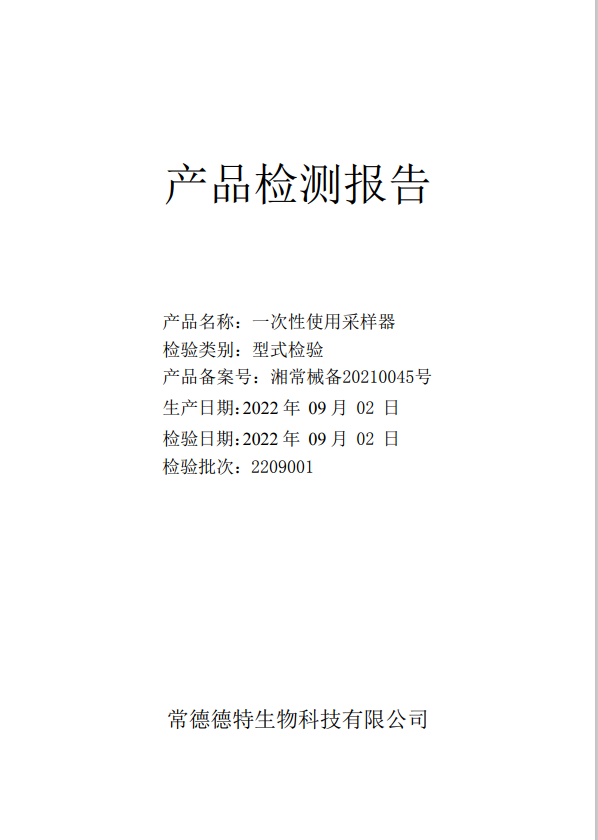 产品检测报告

产品名称：一次性使用采样器
检验类别：型式检验
产品备案号：湘常械备20210045号
生产日期:2022 年 09 月 02 日
检验日期:2022 年 09 月 02 日
检验批次：2209001

常德德特生物科技有限公司